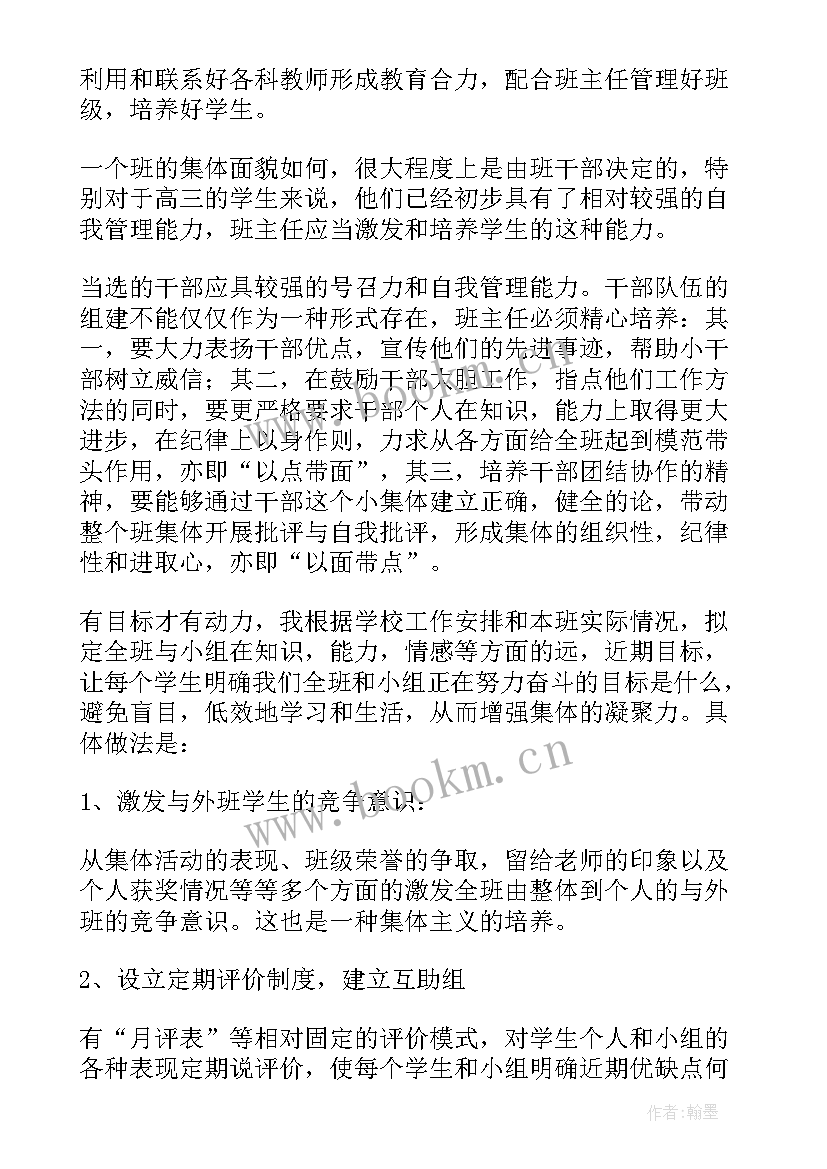 利用和联系好各科教师形成教育合力，配合班主任管理好班级，培养好学生。

一个班的集体面貌如何，很大程度上是由班干部决定的，特别对于高三的学生来说，他们已经初步具有了相对较强的自我管理能力，班主任应当激发和培养学生的这种能力。

当选的干部应具较强的号召力和自我管理能力。干部队伍的组建不能仅仅作为一种形式存在，班主任必须精心培养：其一，要大力表扬干部优点，宣传他们的先进事迹，帮助小干部树立威信；其二，在鼓励干部大胆工作，指点他们工作方法的同时，要更严格要求干部个人在知识，能力上取得更大进步，在纪律上以身作则，力求从各方面给全班起到模范带头作用，亦即“以点带面”，其三，培养干部团结协作的精神，要能够通过干部这个小集体建立正确，健全的论，带动整个班集体开展批评与自我批评，形成集体的组织性，纪律性和进取心，亦即“以面带点”。

有目标才有动力，我根据学校工作安排和本班实际情况，拟定全班与小组在知识，能力，情感等方面的远，近期目标，让每个学生明确我们全班和小组正在努力奋斗的目标是什么，避免盲目，低效地学习和生活，从而增强集体的凝聚力。具体做法是：

1、激发与外班学生的竞争意识：

从集体活动的表现、班级荣誉的争取，留给老师的印象以及个人获奖情况等等多个方面的激发全班由整体到个人的与外班的竞争意识。这也是一种集体主义的培养。

2、设立定期评价制度，建立互助组

有“月评表”等相对固定的评价模式，对学生个人和小组的各种表现定期说评价，使每个学生和小组明确近期优缺点何

www.bookm.cn

作者：翰墨